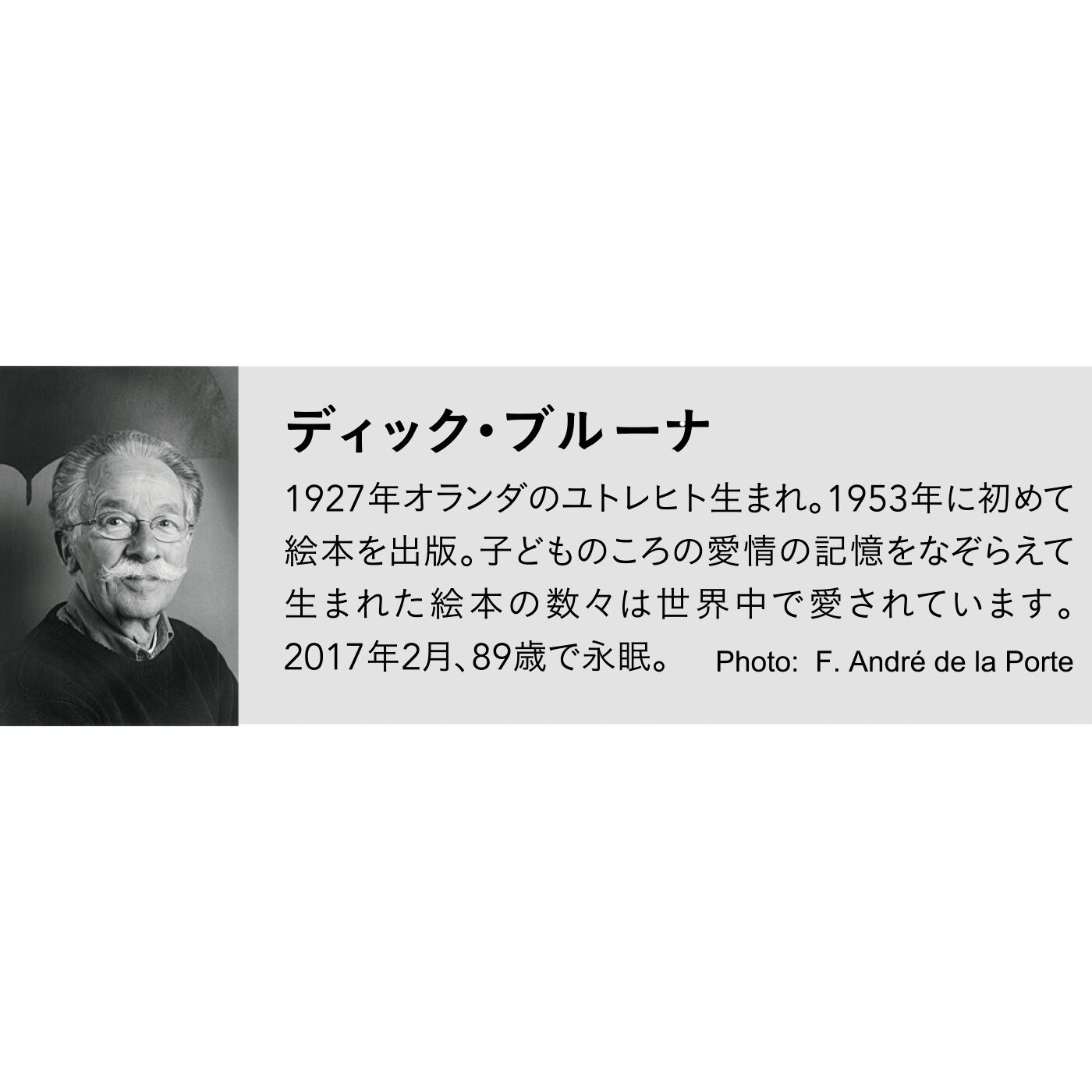 ディック・ブルーナ

1927年オランダのユトレヒト生まれ。1953年に初めて絵本を出版。子どものころの愛情の記憶をなぞらえて生まれた絵本の数々は世界中で愛されています。2017年2月、89歳で永眠。

Photo: F. André de la Porte